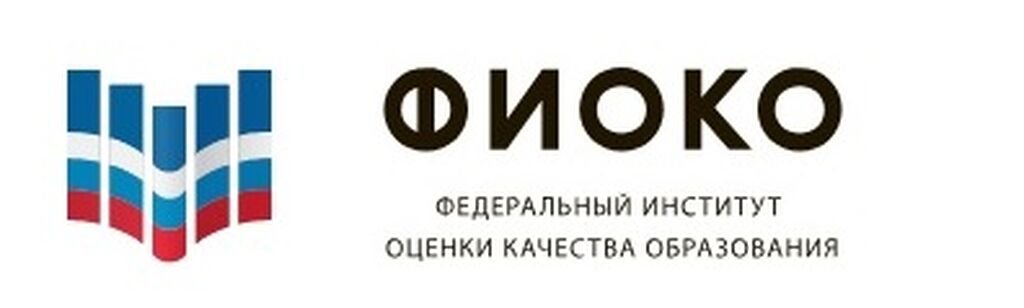 ФИОКО

ФЕДЕРАЛЬНЫЙ ИНСТИТУТ
ОЦЕНКИ КАЧЕСТВА ОБРАЗОВАНИЯ